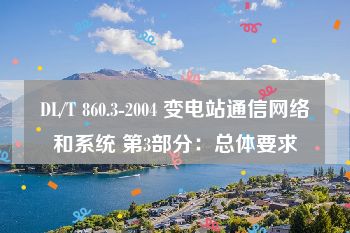 DL/T 860.3-2004 变电站通信网络和系统 第3部分：总体要求